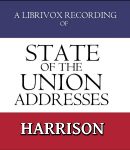 A LIBRIVOX RECORDING OF

STATE OF THE UNION ADDRESSES

HARRISON